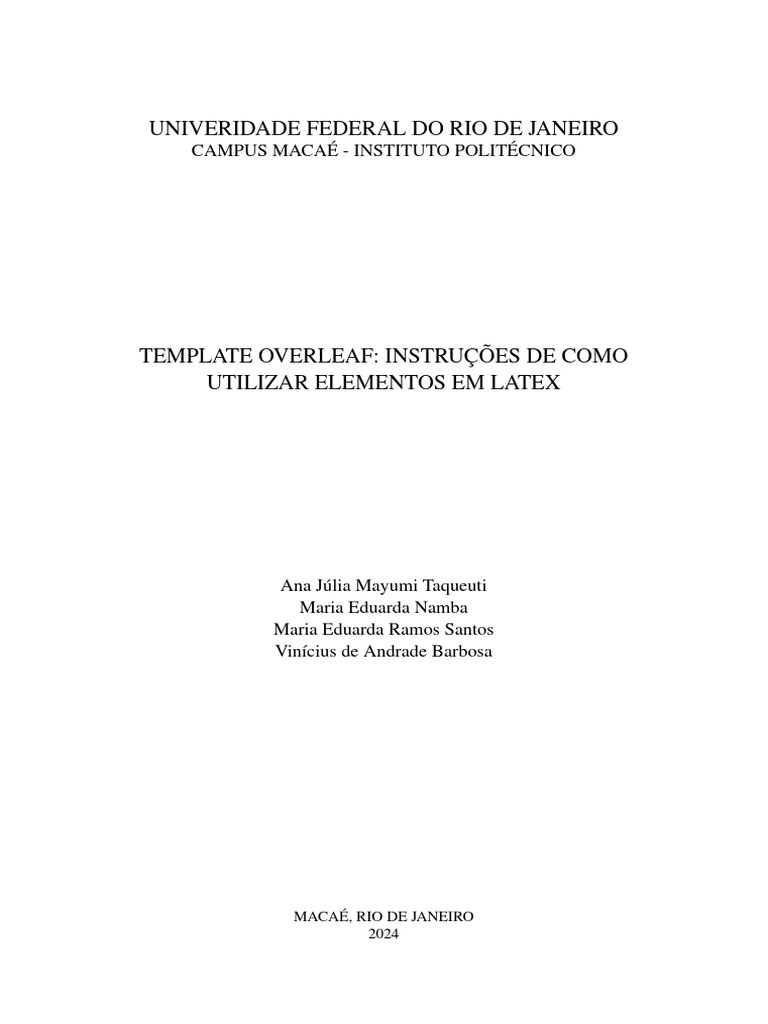 UNIVERIDADE FEDERAL DO RIO DE JANEIRO
CAMPUS MACAÉ - INSTITUTO POLITÉCNICO

TEMPLATE OVERLEAF: INSTRUÇÕES DE COMO UTILIZAR ELEMENTOS EM LATEX

Ana Júlia Mayumi Taqueuti
Maria Eduarda Namba
Maria Eduarda Ramos Santos
Vinícius de Andrade Barbosa

MACAÉ, RIO DE JANEIRO
2024